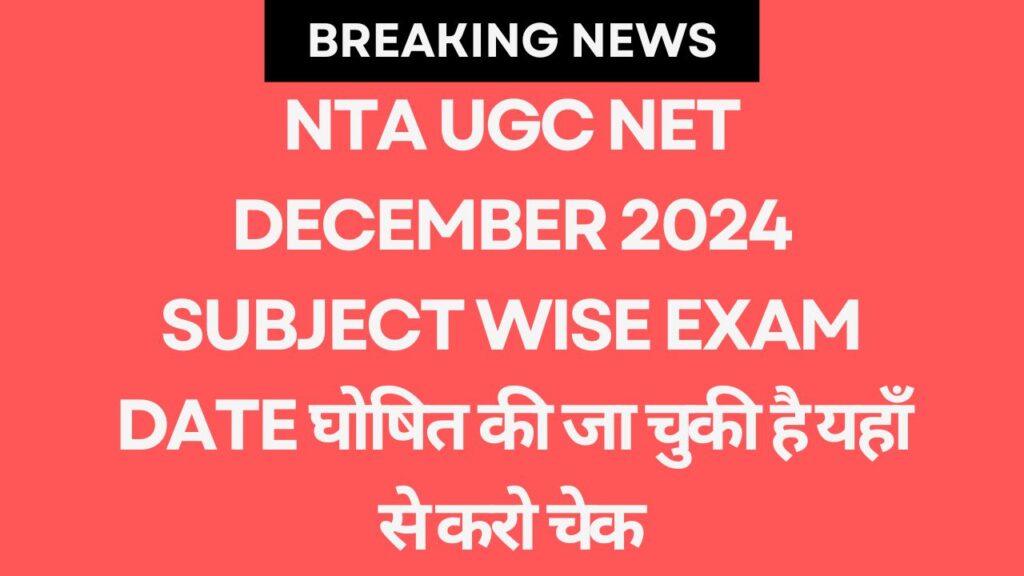 BREAKING NEWS

NTA UGC NET DECEMBER 2024 SUBJECT WISE EXAM DATE घोषित की जा चुकी है यहाँ से करो चेक